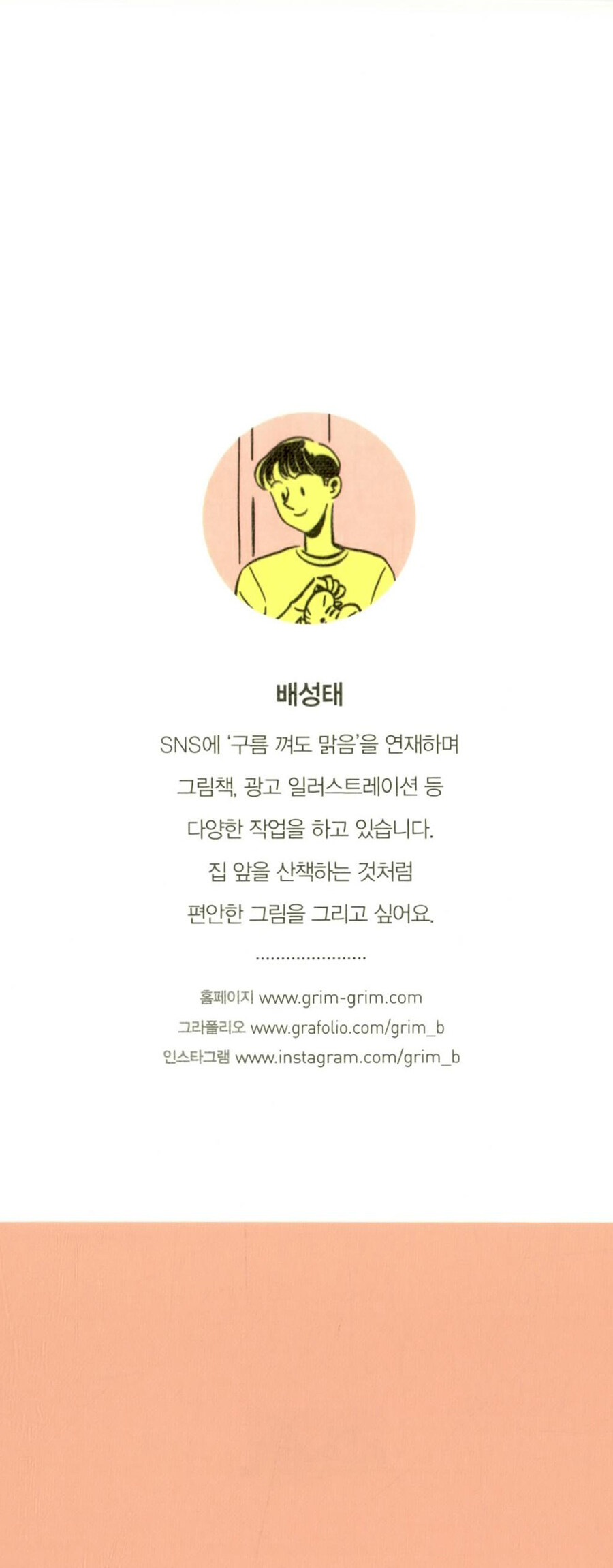 배성태

SNS에 '구름 껴도 맑음'을 연재하며
그림책, 광고 일러스트레이션 등
다양한 작업을 하고 있습니다.
집 앞을 산책하는 것처럼
편안한 그림을 그리고 싶어요.

홈페이지 www.grim-grim.com
그라폴리오 www.grafolio.com/grim_b
인스타그램 www.instagram.com/grim_b